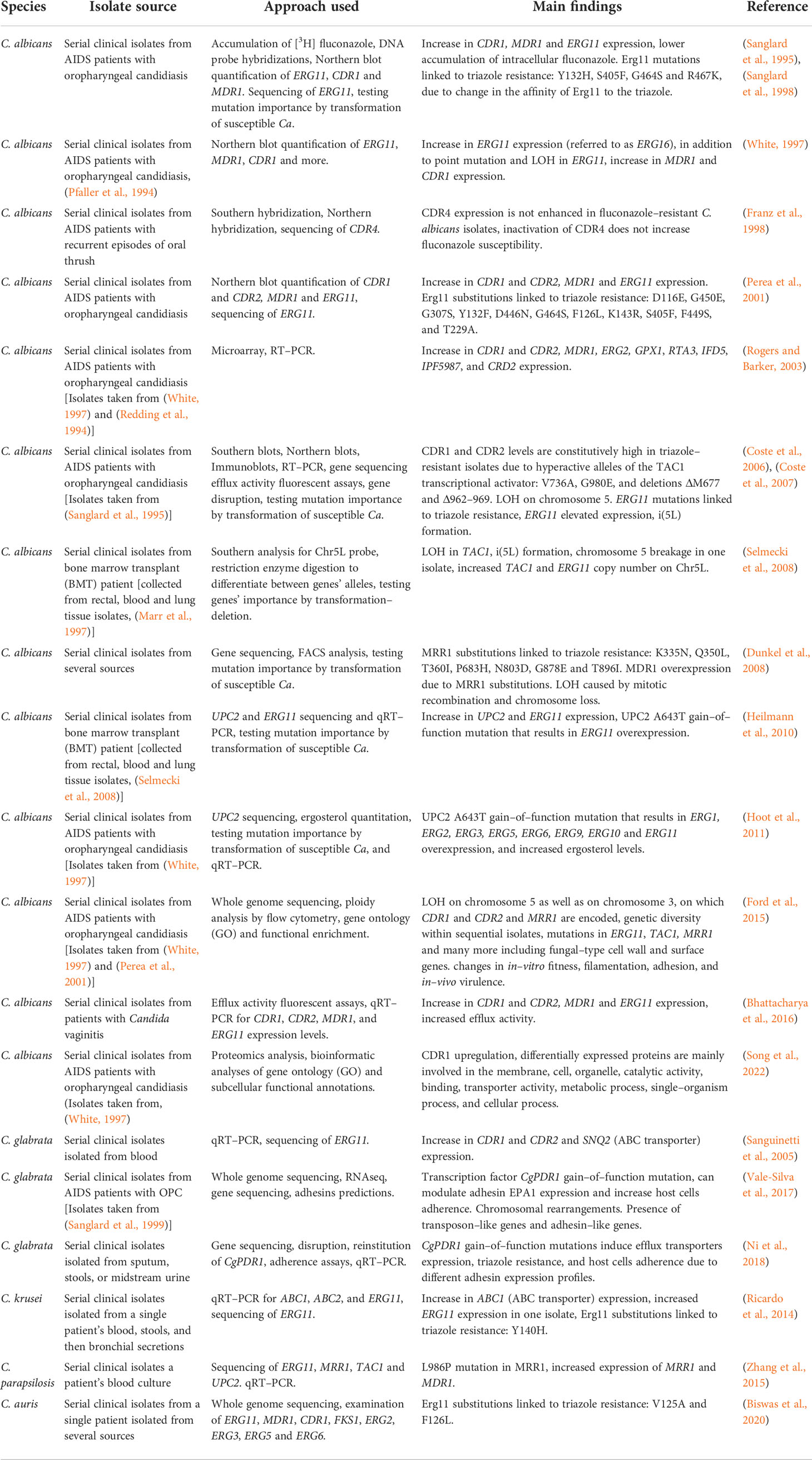 | Species | Isolate source | Approach used | Main findings | Reference |
|---|---|---|---|---|
| C. albicans | Serial clinical isolates from AIDS patients with oropharyngeal candidiasis | Accumulation of [$^3$H] fluconazole, DNA probe hybridizations, Northern blot quantification of ERG11, CDR1 and MDR1. Sequencing of ERG11, testing mutation importance by transformation of susceptible Ca. | Increase in CDR1, MDR1 and ERG11 expression, lower accumulation of intracellular fluconazole. Erg11 mutations linked to triazole resistance: Y132H, S405F, G464S and R467K, due to change in the affinity of Erg11 to the triazole. | (Sanglard et al., 1995), (Sanglard et al., 1998) |
| C. albicans | Serial clinical isolates from AIDS patients with oropharyngeal candidiasis, (Pfaller et al., 1994) | Northern blot quantification of ERG11, MDR1, CDR1 and more. | Increase in ERG11 expression (referred to as ERG16), in addition to point mutation and LOH in ERG11, increase in MDR1 and CDR1 expression. | (White, 1997) |
| C. albicans | Serial clinical isolates from AIDS patients with recurrent episodes of oral thrush | Southern hybridization, Northern hybridization, sequencing of CDR4. | CDR4 expression is not enhanced in fluconazole–resistant C. albicans isolates, inactivation of CDR4 does not increase fluconazole susceptibility. | (Franz et al., 1998) |
| C. albicans | Serial clinical isolates from AIDS patients with oropharyngeal candidiasis | Northern blot quantification of CDR1 and CDR2, MDR1 and ERG11, sequencing of ERG11. | Increase in CDR1 and CDR2, MDR1 and ERG11 expression. Erg11 substitutions linked to triazole resistance: D116E, G450E, G307S, Y132F, D446N, G464S, F126L, K143R, S405F, F449S, and T229A. | (Perea et al., 2001) |
| C. albicans | Serial clinical isolates from AIDS patients with oropharyngeal candidiasis [Isolates taken from (White, 1997) and (Redding et al., 1994)] | Microarray, RT–PCR. | Increase in CDR1 and CDR2, MDR1, ERG2, GPX1, RTA3, IFD5, IPF5987, and CRD2 expression. | (Rogers and Barker, 2003) |
| C. albicans | Serial clinical isolates from AIDS patients with oropharyngeal candidiasis [Isolates taken from (Sanglard et al., 1995)] | Southern blots, Northern blots, Immunoblots, RT–PCR, gene sequencing efflux activity fluorescent assays, gene disruption, testing mutation importance by transformation of susceptible Ca. | CDR1 and CDR2 levels are constitutively high in triazole–resistant isolates due to hyperactive alleles of the TAC1 transcriptional activator: V736A, G980E, and deletions ΔM677 and Δ962–969. LOH on chromosome 5. ERG11 mutations linked to triazole resistance, ERG11 elevated expression, i(5L) formation. | (Coste et al., 2006), (Coste et al., 2007) |
| C. albicans | Serial clinical isolates from bone marrow transplant (BMT) patient [collected from rectal, blood and lung tissue isolates, (Marr et al., 1997)] | Southern analysis for Chr5L probe, restriction enzyme digestion to differentiate between genes' alleles, testing genes' importance by transformation–deletion. | LOH in TAC1, i(5L) formation, chromosome 5 breakage in one isolate, increased TAC1 and ERG11 copy number on Chr5L. | (Selmecki et al., 2008) |
| C. albicans | Serial clinical isolates from several sources | Gene sequencing, FACS analysis, testing mutation importance by transformation of susceptible Ca. | MRR1 substitutions linked to triazole resistance: K335N, Q350L, T360I, P683H, N803D, G878E and T896I. MDR1 overexpression due to MRR1 substitutions. LOH caused by mitotic recombination and chromosome loss. | (Dunkel et al., 2008) |
| C. albicans | Serial clinical isolates from bone marrow transplant (BMT) patient [collected from rectal, blood and lung tissue isolates, (Selmecki et al., 2008)] | UPC2 and ERG11 sequencing and qRT–PCR, testing mutation importance by transformation of susceptible Ca. | Increase in UPC2 and ERG11 expression, UPC2 A643T gain–of–function mutation that results in ERG11 overexpression. | (Heilmann et al., 2010) |
| C. albicans | Serial clinical isolates from AIDS patients with oropharyngeal candidiasis [Isolates taken from (White, 1997)] | UPC2 sequencing, ergosterol quantitation, testing mutation importance by transformation of susceptible Ca, and qRT–PCR. | UPC2 A643T gain–of–function mutation that results in ERG1, ERG2, ERG3, ERG5, ERG6, ERG9, ERG10 and ERG11 overexpression, and increased ergosterol levels. | (Hoot et al., 2011) |
| C. albicans | Serial clinical isolates from AIDS patients with oropharyngeal candidiasis [Isolates taken from (White, 1997) and (Perea et al., 2001)] | Whole genome sequencing, ploidy analysis by flow cytometry, gene ontology (GO) and functional enrichment. | LOH on chromosome 5 as well as on chromosome 3, on which CDR1 and CDR2 and MRR1 are encoded, genetic diversity within sequential isolates, mutations in ERG11, TAC1, MRR1 and many more including fungal–type cell wall and surface genes. changes in in–vitro fitness, filamentation, adhesion, and in–vivo virulence. | (Ford et al., 2015) |
| C. albicans | Serial clinical isolates from patients with Candida vaginitis | Efflux activity fluorescent assays, qRT–PCR for CDR1, CDR2, MDR1, and ERG11 expression levels. | Increase in CDR1 and CDR2, MDR1 and ERG11 expression, increased efflux activity. | (Bhattacharya et al., 2016) |
| C. albicans | Serial clinical isolates from AIDS patients with oropharyngeal candidiasis (Isolates taken from, (White, 1997) | Proteomics analysis, bioinformatic analyses of gene ontology (GO) and subcellular functional annotations. | CDR1 upregulation, differentially expressed proteins are mainly involved in the membrane, cell, organelle, catalytic activity, binding, transporter activity, metabolic process, single–organism process, and cellular process. | (Song et al., 2022) |
| C. glabrata | Serial clinical isolates isolated from blood | qRT–PCR, sequencing of ERG11. | Increase in CDR1 and CDR2 and SNQ2 (ABC transporter) expression. | (Sanguinetti et al., 2005) |
| C. glabrata | Serial clinical isolates from AIDS patients with OPC [Isolates taken from (Sanglard et al., 1999)] | Whole genome sequencing, RNAseq, gene sequencing, adhesins predictions. | Transcription factor CgPDR1 gain–of–function mutation, can modulate adhesin EPA1 expression and increase host cells adherence. Chromosomal rearrangements. Presence of transposon–like genes and adhesin–like genes. | (Vale-Silva et al., 2017) |
| C. glabrata | Serial clinical isolates isolated from sputum, stools, or midstream urine | Gene sequencing, disruption, reinstitution of CgPDR1, adherence assays, qRT–PCR. | CgPDR1 gain–of–function mutations induce efflux transporters expression, triazole resistance, and host cells adherence due to different adhesin expression profiles. | (Ni et al., 2018) |
| C. krusei | Serial clinical isolates isolated from a single patient's blood, stools, and then bronchial secretions | qRT–PCR for ABC1, ABC2, and ERG11, sequencing of ERG11. | Increase in ABC1 (ABC transporter) expression, increased ERG11 expression in one isolate, Erg11 substitutions linked to triazole resistance: Y140H. | (Ricardo et al., 2014) |
| C. parapsilosis | Serial clinical isolates a patient's blood culture | Sequencing of ERG11, MRR1, TAC1 and UPC2. qRT–PCR. | L986P mutation in MRR1, increased expression of MRR1 and MDR1. | (Zhang et al., 2015) |
| C. auris | Serial clinical isolates from a single patient isolated from several sources | Whole genome sequencing, examination of ERG11, MDR1, CDR1, FKS1, ERG2, ERG3, ERG5 and ERG6. | Erg11 substitutions linked to triazole resistance: V125A and F126L. | (Biswas et al., 2020) |